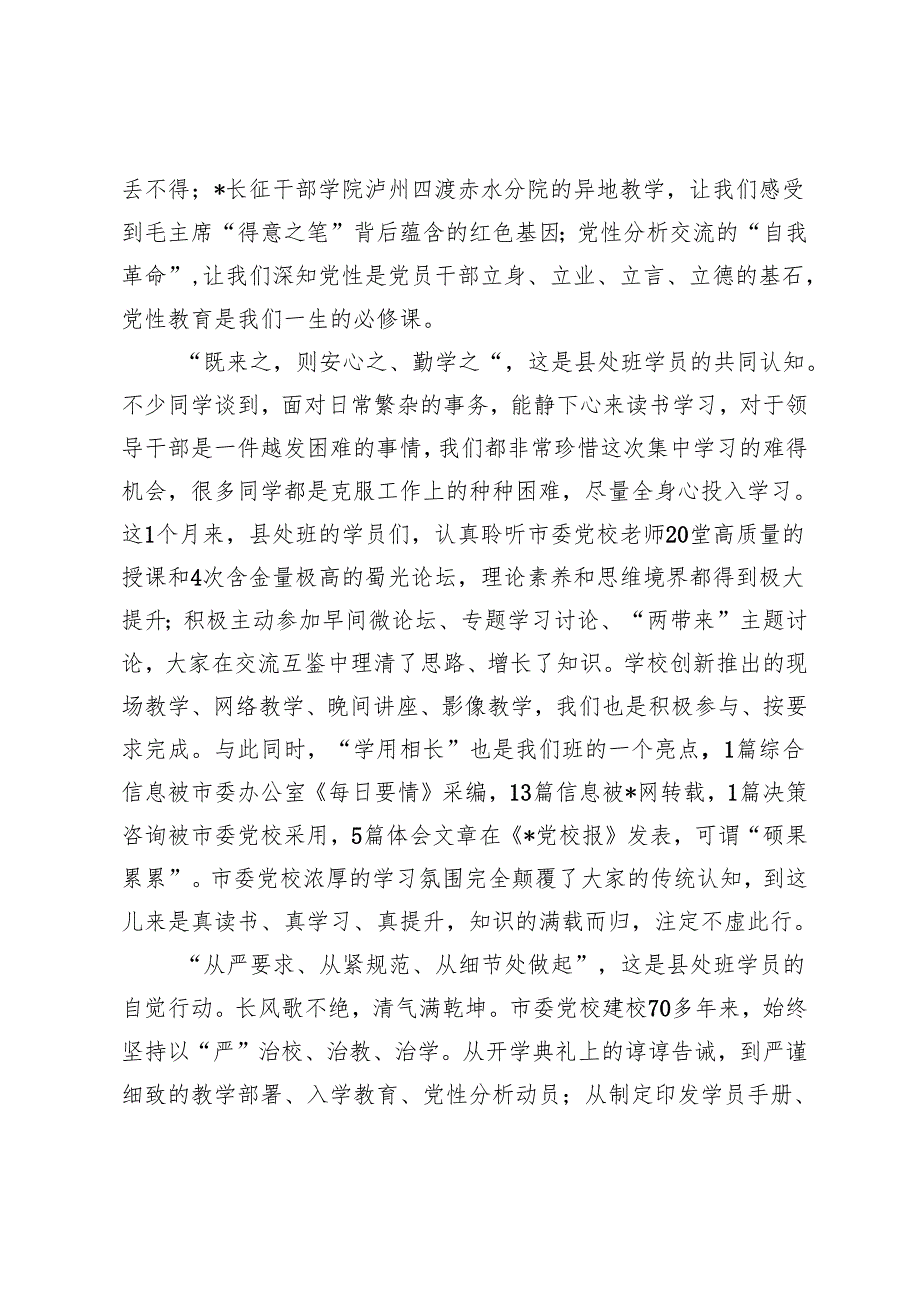 丢不得；*长征干部学院泸州四渡赤水分院的异地教学，让我们感受到毛主席“得意之笔”背后蕴含的红色基因；党性分析交流的“自我革命”，让我们深知党性是党员干部立身、立业、立言、立德的基石，党性教育是我们一生的必修课。

“既来之，则安心之、勤学之“，这是县处班学员的共同认知。不少同学谈到，面对日常繁杂的事务，能静下心来读书学习，对于领导干部是一件越发困难的事情，我们都非常珍惜这次集中学习的难得机会，很多同学都是克服工作上的种种困难，尽量全身心投入学习。这1个月来，县处班的学员们，认真聆听市委党校老师20堂高质量的授课和4次含金量极高的蜀光论坛，理论素养和思维境界都得到极大提升；积极主动参加早间微论坛、专题学习讨论、“两带来”主题讨论，大家在交流互鉴中理清了思路、增长了知识。学校创新推出的现场教学、网络教学、晚间讲座、影像教学，我们也是积极参与、按要求完成。与此同时，“学用相长”也是我们班的一个亮点，1篇综合信息被市委办公室《每日要情》采编，13篇信息被*网转载，1篇决策咨询被市委党校采用，5篇体会文章在《*党校报》发表，可谓“硕果累累”。市委党校浓厚的学习氛围完全颠覆了大家的传统认知，到这儿来是真读书、真学习、真提升，知识的满载而归，注定不虚此行。

“从严要求、从紧规范、从细节处做起”，这是县处班学员的自觉行动。长风歌不绝，清气满乾坤。市委党校建校70多年来，始终坚持以“严”治校、治教、治学。从开学典礼上的谆谆告诫，到严谨细致的教学部署、入学教育、党性分析动员；从制定印发学员手册、